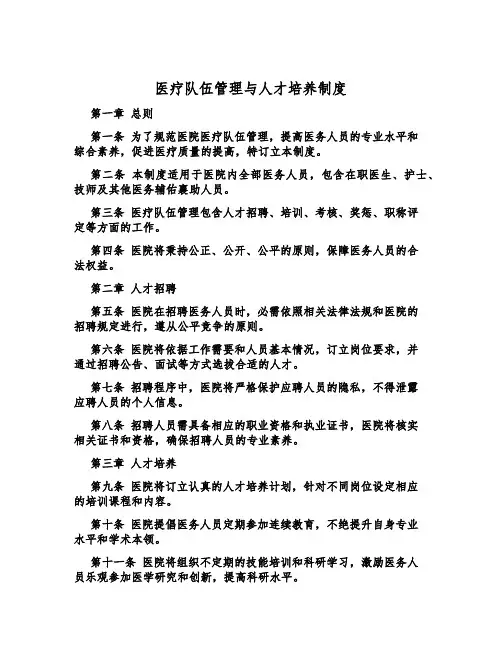 医疗队伍管理与人才培养制度

第一章 总则

第一条 为了规范医院医疗队伍管理，提高医务人员的专业水平和综合素养，促进医疗质量的提高，特订立本制度。

第二条 本制度适用于医院内全部医务人员，包含在职医生、护士、技师及其他医务辅佑襄助人员。

第三条 医疗队伍管理包含人才招聘、培训、考核、奖惩、职称评定等方面的工作。

第四条 医院将秉持公正、公开、公平的原则，保障医务人员的合法权益。

第二章 人才招聘

第五条 医院在招聘医务人员时，必需依照相关法律法规和医院的招聘规定进行，遵从公平竞争的原则。

第六条 医院将依据工作需要和人员基本情况，订立岗位要求，并通过招聘公告、面试等方式选拔合适的人才。

第七条 招聘程序中，医院将严格保护应聘人员的隐私，不得泄露应聘人员的个人信息。

第八条 招聘人员需具备相应的职业资格和执业证书，医院将核实相关证书和资格，确保招聘人员的专业素养。

第三章 人才培养

第九条 医院将订立认真的人才培养计划，针对不同岗位设定相应的培训课程和内容。

第十条 医院提倡医务人员定期参加连续教育，不绝提升自身专业水平和学术本领。

第十一条 医院将组织不定期的技能培训和科研学习，激励医务人员乐观参加医学研究和创新，提高科研水平。